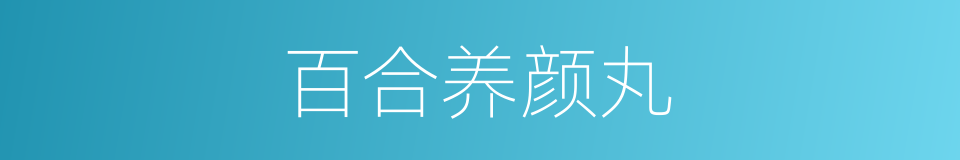 百合养颜丸